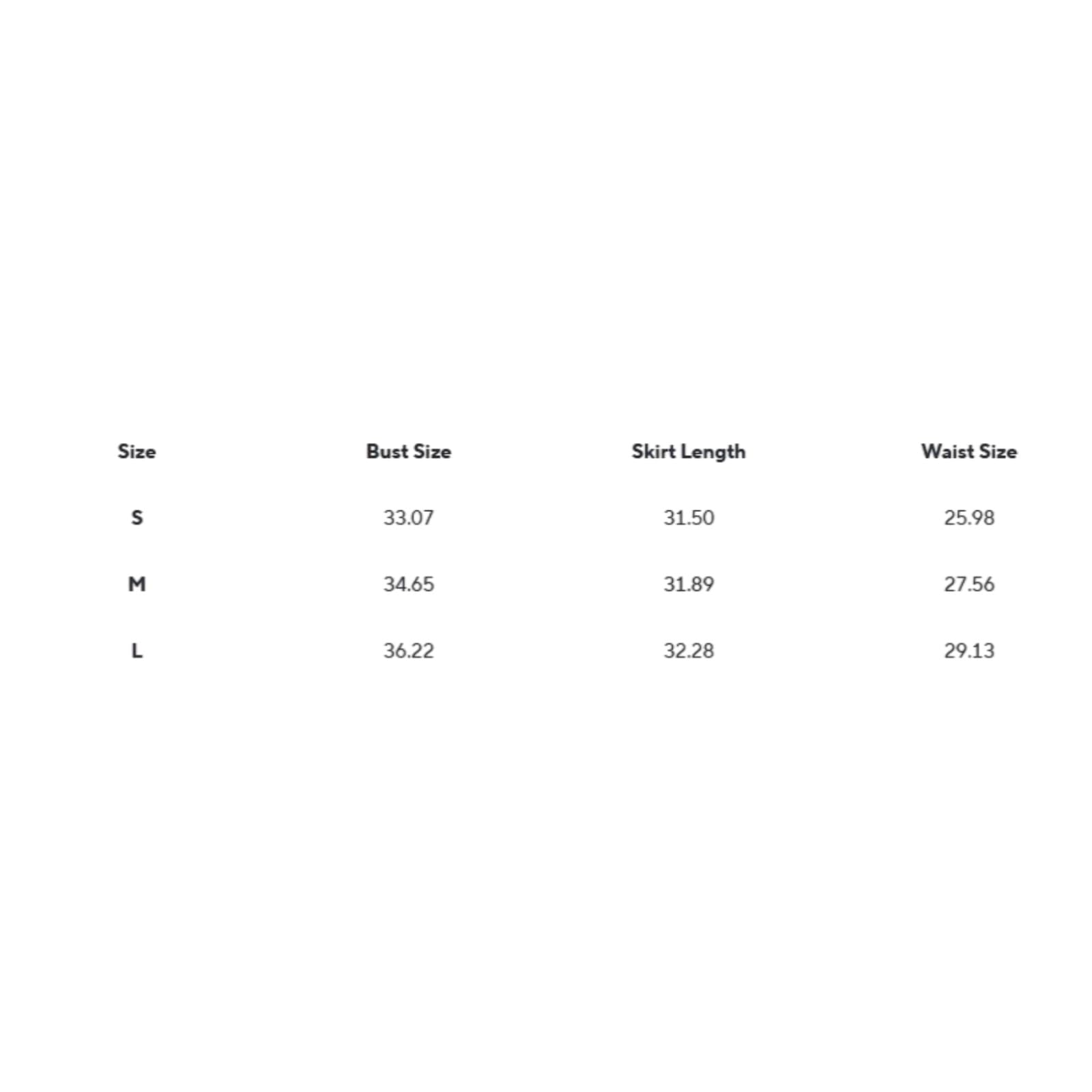 | Size | Bust Size | Skirt Length | Waist Size |
|---|---|---|---|
| S | 33.07 | 31.50 | 25.98 |
| M | 34.65 | 31.89 | 27.56 |
| L | 36.22 | 32.28 | 29.13 |